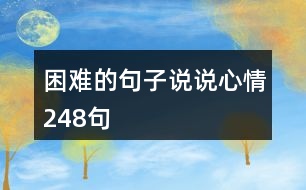 困难的句子说说心情248句